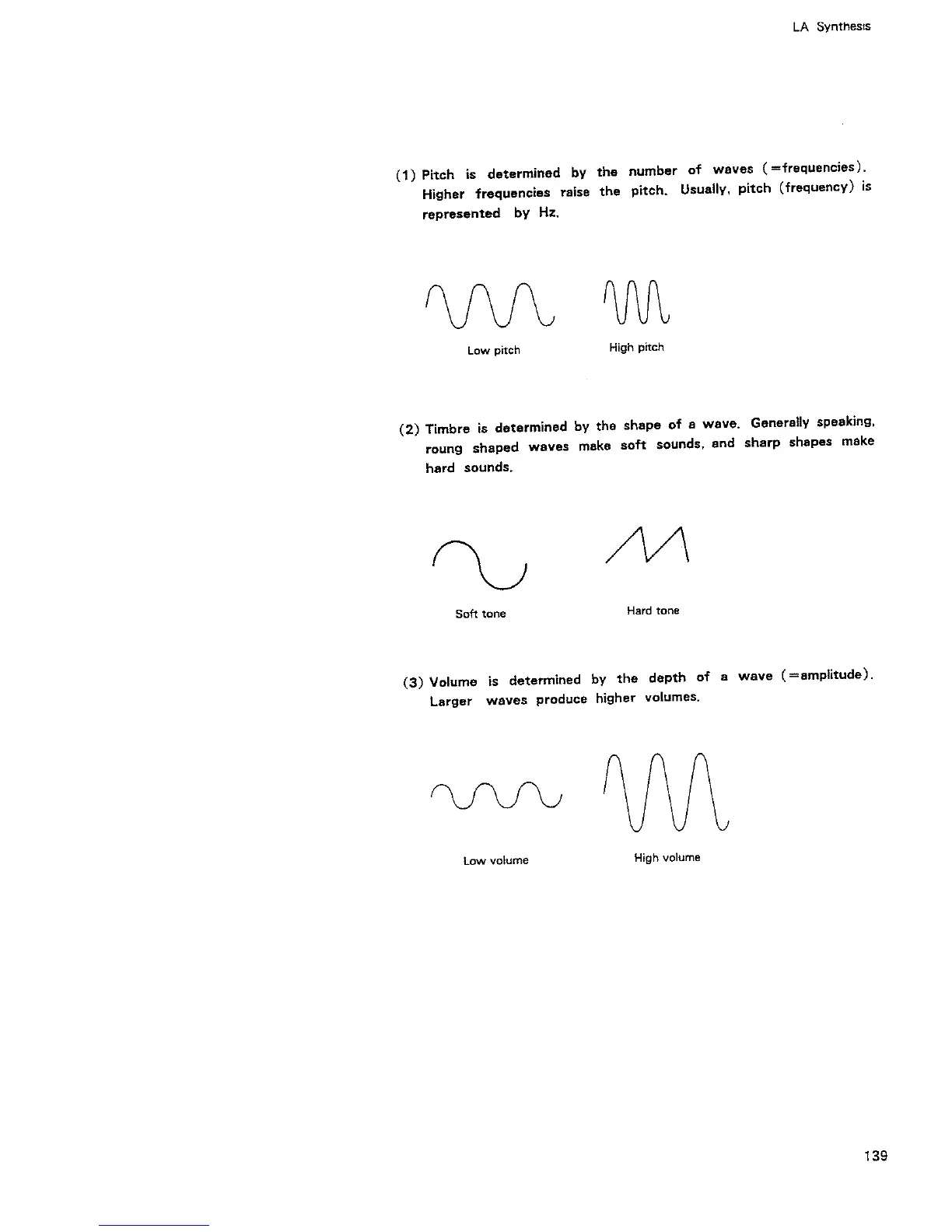 LA Synthesis

(1) Pitch is determined by the number of waves (=frequencies). Higher frequencies raise the pitch. Usually, pitch (frequency) is represented by Hz.

Low pitch

High pitch

(2) Timbre is determined by the shape of a wave. Generally speaking, roung shaped waves make soft sounds, and sharp shapes make hard sounds.

Soft tone

Hard tone

(3) Volume is determined by the depth of a wave (=amplitude). Larger waves produce higher volumes.

Low volume

High volume

139